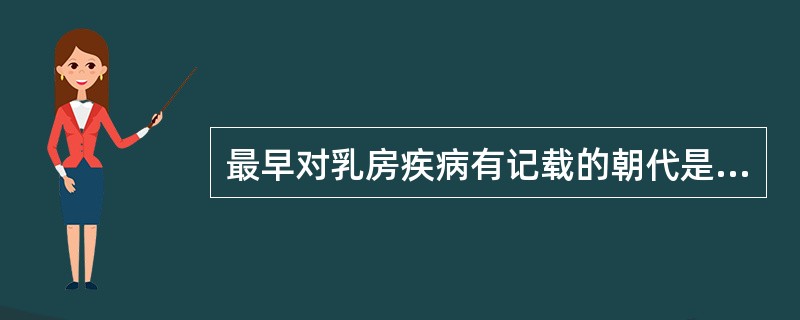 最早对乳房疾病有记载的朝代是...